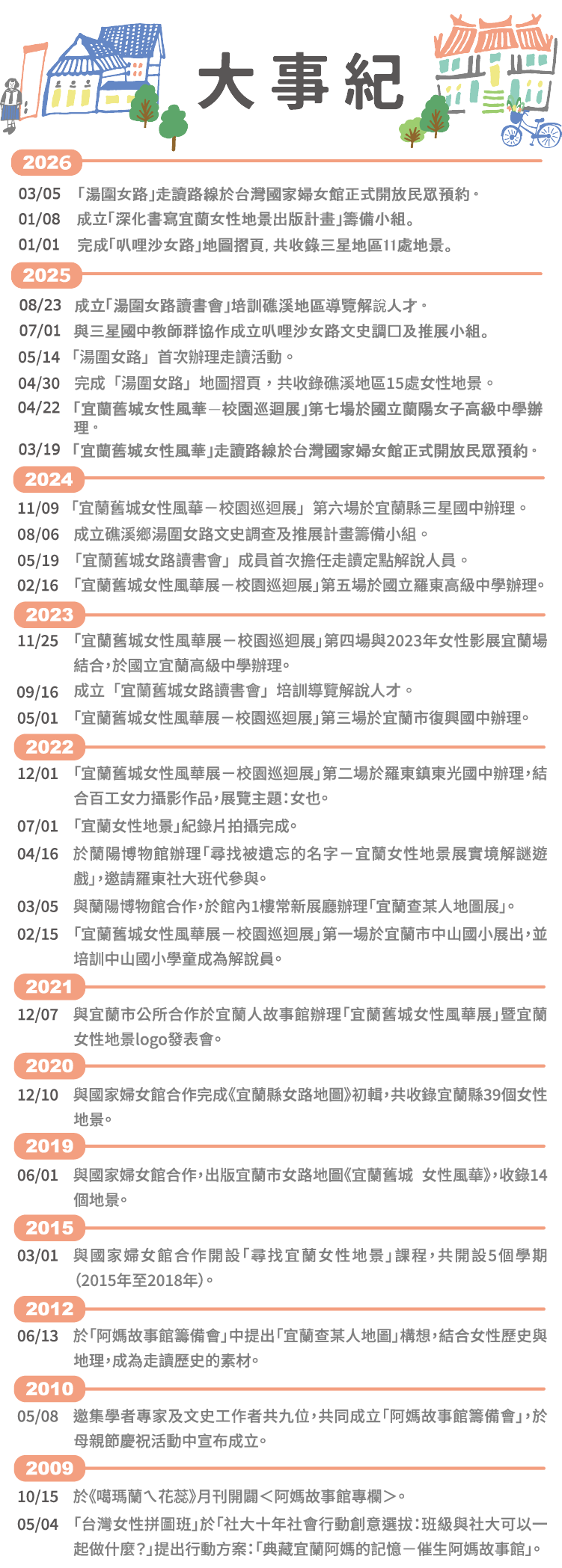 大事紀

2026

03/05 「湯圍女路」走讀路線於台灣國家婦女館正式開放民眾預約。

01/08 成立「深化書寫宜蘭女性地景出版計畫」籌備小組。

01/01 完成「叭哩沙女路」地圖摺頁，共收錄三星地區11處地景。

2025

08/23 成立「湯圍女路讀書會」培訓礁溪地區導覽解說人才。

07/01 與三星國中教師群協作成立叭哩沙女路文史調口及推展小組。

05/14 「湯圍女路」首次辦理走讀活動。

04/30 完成「湯圍女路」地圖摺頁，共收錄礁溪地區15處女性地景。

04/22 「宜蘭舊城女性風華－校園巡迴展」第七場於國立蘭陽女子高級中學辦理。

03/19 「宜蘭舊城女性風華」走讀路線於台灣國家婦女館正式開放民眾預約。

2024

11/09 「宜蘭舊城女性風華－校園巡迴展」第六場於宜蘭縣三星國中辦理。

08/06 成立礁溪鄉湯圍女路文史調查及推展計畫籌備小組。

05/19 「宜蘭舊城女路讀書會」成員首次擔任走讀定點解說人員。

02/16 「宜蘭舊城女性風華展－校園巡迴展」第五場於國立羅東高級中學辦理。

2023

11/25 「宜蘭舊城女性風華展－校園巡迴展」第四場與2023年女性影展宜蘭場結合，於國立宜蘭高級中學辦理。

09/16 成立「宜蘭舊城女路讀書會」培訓導覽解說人才。

05/01 「宜蘭舊城女性風華展－校園巡迴展」第三場於宜蘭市復興國中辦理。

2022

12/01 「宜蘭舊城女性風華展－校園巡迴展」第二場於羅東鎮東光國中辦理，結合百工女力攝影作品，展覽主題：女也。

07/01 「宜蘭女性地景」紀錄片拍攝完成。

04/16 於蘭陽博物館辦理「尋找被遺忘的名字－宜蘭女性地景展實境解謎遊戲」，邀請羅東社大班代參與。

03/05 與蘭陽博物館合作，於館內1樓常新展廳辦理「宜蘭查某人地圖展」。

02/15 「宜蘭舊城女性風華展－校園巡迴展」第一場於宜蘭市中山國小展出，並培訓中山國小學童成為解說員。

2021

12/07 與宜蘭市公所合作於宜蘭人故事館辦理「宜蘭舊城女性風華展」暨宜蘭女性地景logo發表會。

2020

12/10 與國家婦女館合作完成《宜蘭縣女路地圖》初輯，共收錄宜蘭縣39個女性地景。

2019

06/01 與國家婦女館合作，出版宜蘭市女路地圖《宜蘭舊城 女性風華》，收錄14個地景。

2015

03/01 與國家婦女館合作開設「尋找宜蘭女性地景」課程，共開設5個學期(2015年至2018年)。

2012

06/13 於「阿媽故事館籌備會」中提出「宜蘭查某人地圖」構想，結合女性歷史與地理，成為走讀歷史的素材。

2010

05/08 邀集學者專家及文史工作者共九位，共同成立「阿媽故事館籌備會」，於母親節慶祝活動中宣布成立。

2009

10/15 於《噶瑪蘭ㄟ花蕊》月刊開闢＜阿媽故事館專欄＞。

05/04 「台灣女性拼圖班」於「社大十年社會行動創意選拔：班級與社大可以一起做什麼？」提出行動方案：「典藏宜蘭阿媽的記憶－催生阿媽故事館」。